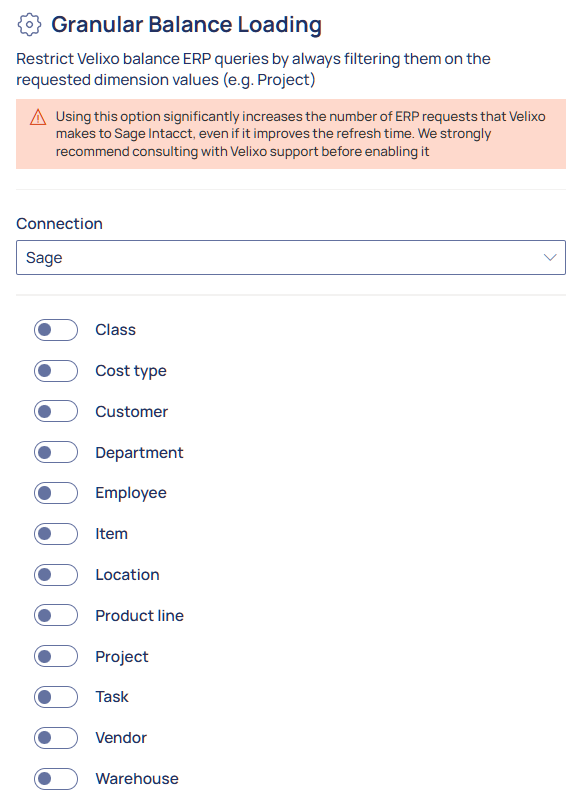 Granular Balance Loading

Restrict Velixo balance ERP queries by always filtering them on the requested dimension values (e.g. Project)

Using this option significantly increases the number of ERP requests that Velixo makes to Sage Intacct, even if it improves the refresh time. We strongly recommend consulting with Velixo support before enabling it

Connection

Sage

Class

Cost type

Customer

Department

Employee

Item

Location

Product line

Project

Task

Vendor

Warehouse